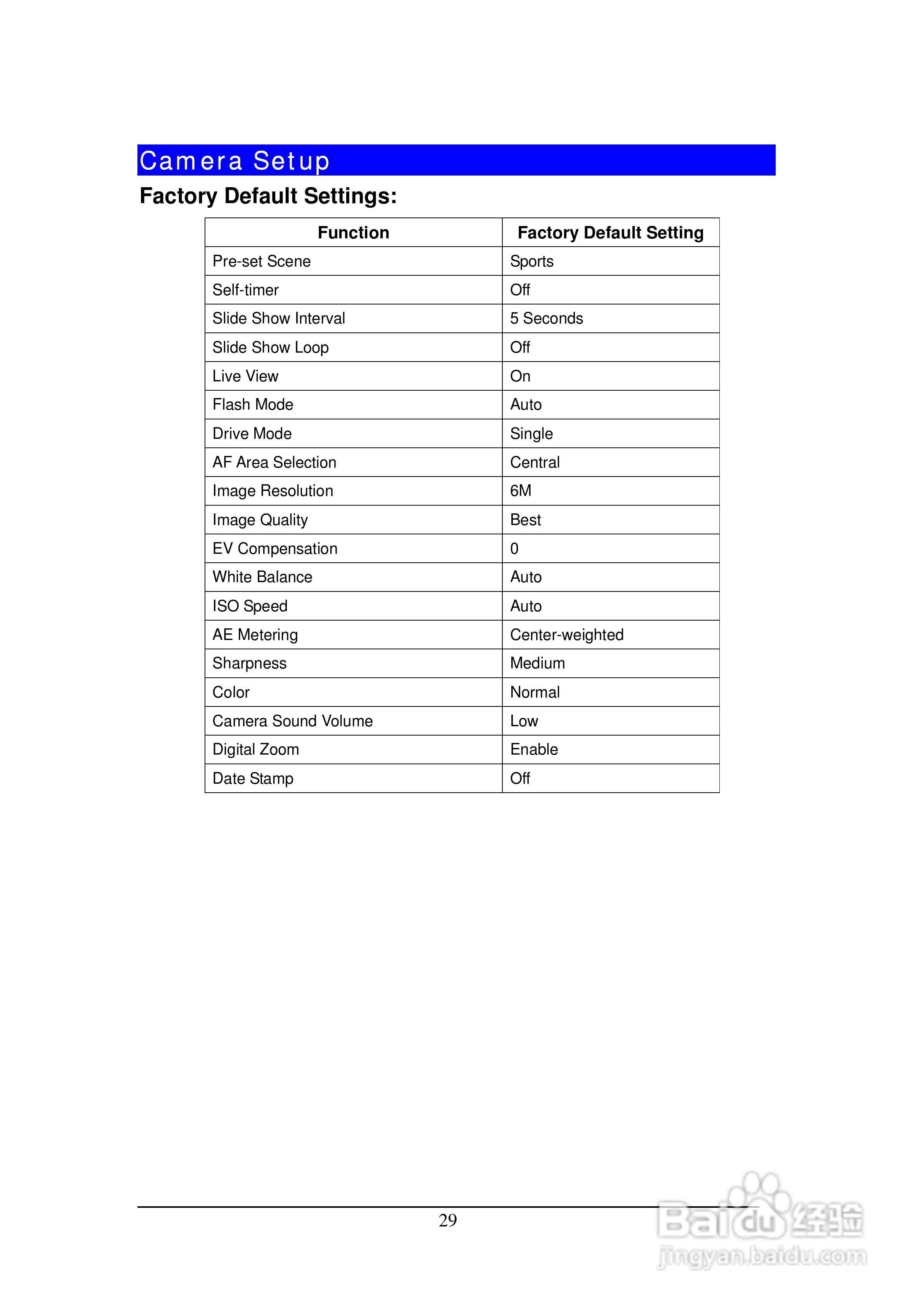 Camera Setup

Factory Default Settings:

| Function | Factory Default Setting |
|---|---|
| Pre-set Scene | Sports |
| Self-timer | Off |
| Slide Show Interval | 5 Seconds |
| Slide Show Loop | Off |
| Live View | On |
| Flash Mode | Auto |
| Drive Mode | Single |
| AF Area Selection | Central |
| Image Resolution | 6M |
| Image Quality | Best |
| EV Compensation | 0 |
| White Balance | Auto |
| ISO Speed | Auto |
| AE Metering | Center-weighted |
| Sharpness | Medium |
| Color | Normal |
| Camera Sound Volume | Low |
| Digital Zoom | Enable |
| Date Stamp | Off |

29

Baidu经验
jingyan.baidu.com